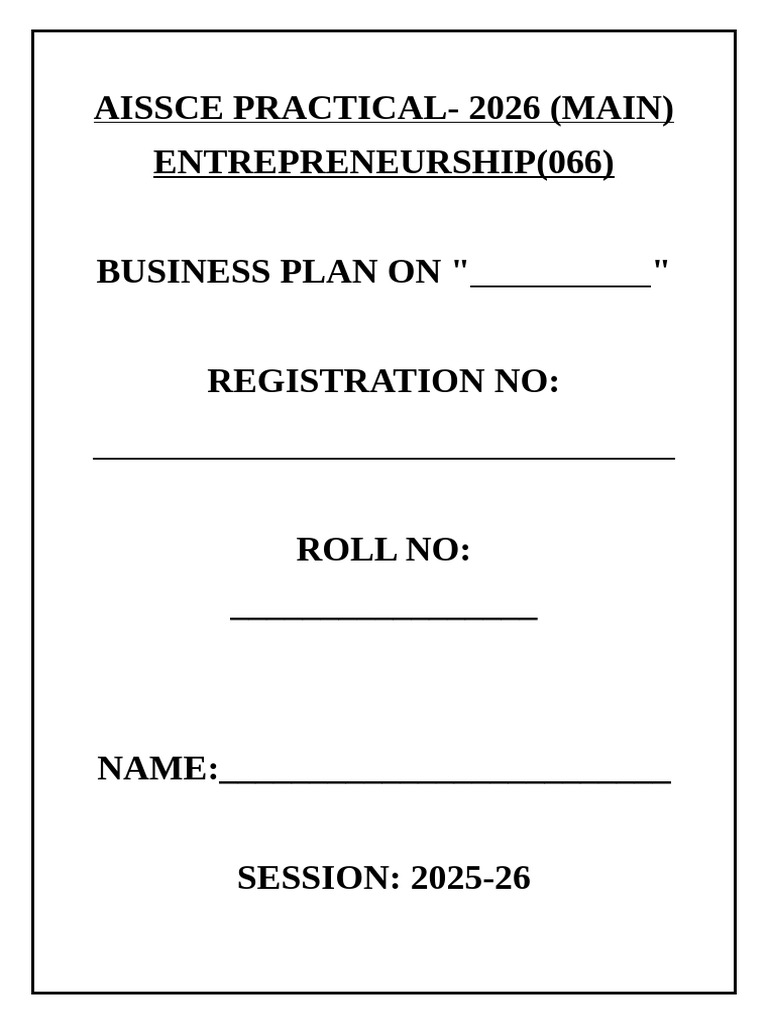 AISSCE PRACTICAL- 2026 (MAIN)
ENTREPRENEURSHIP(066)

BUSINESS PLAN ON "____"

REGISTRATION NO:

____

ROLL NO:

____

NAME:____

SESSION: 2025-26